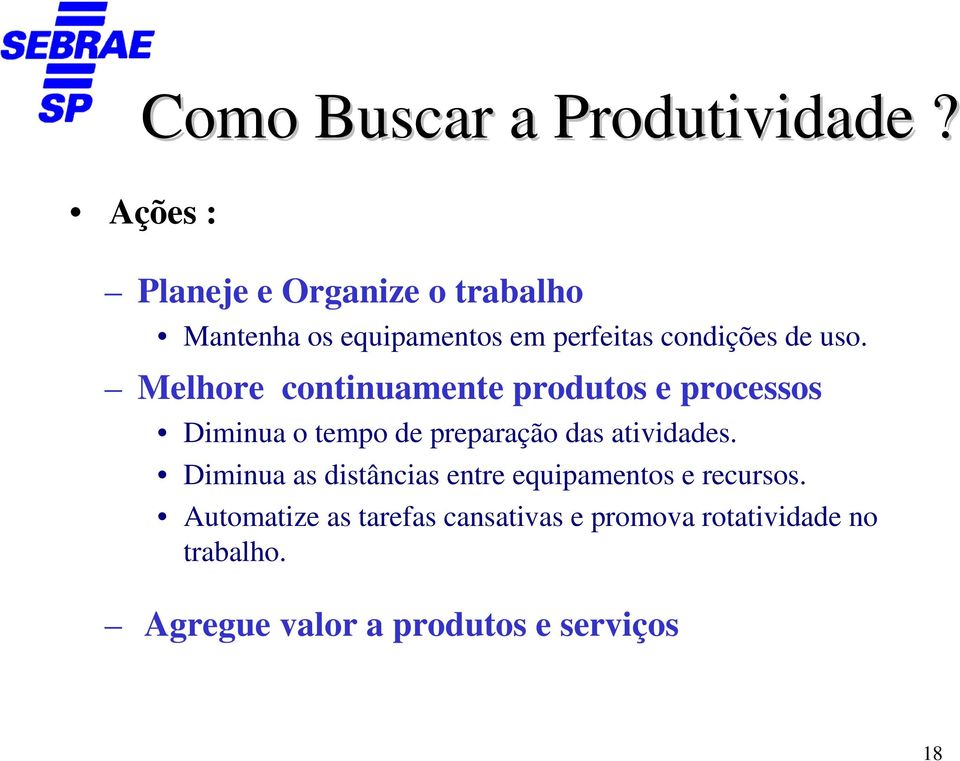 SEBRAE SP

Como Buscar a Produtividade ?

• Ações :

– Planeje e Organize o trabalho

• Mantenha os equipamentos em perfeitas condições de uso.

– Melhore continuamente produtos e processos

• Diminua o tempo de preparação das atividades.

• Diminua as distâncias entre equipamentos e recursos.

• Automatize as tarefas cansativas e promova rotatividade no trabalho.

– Agregue valor a produtos e serviços

18